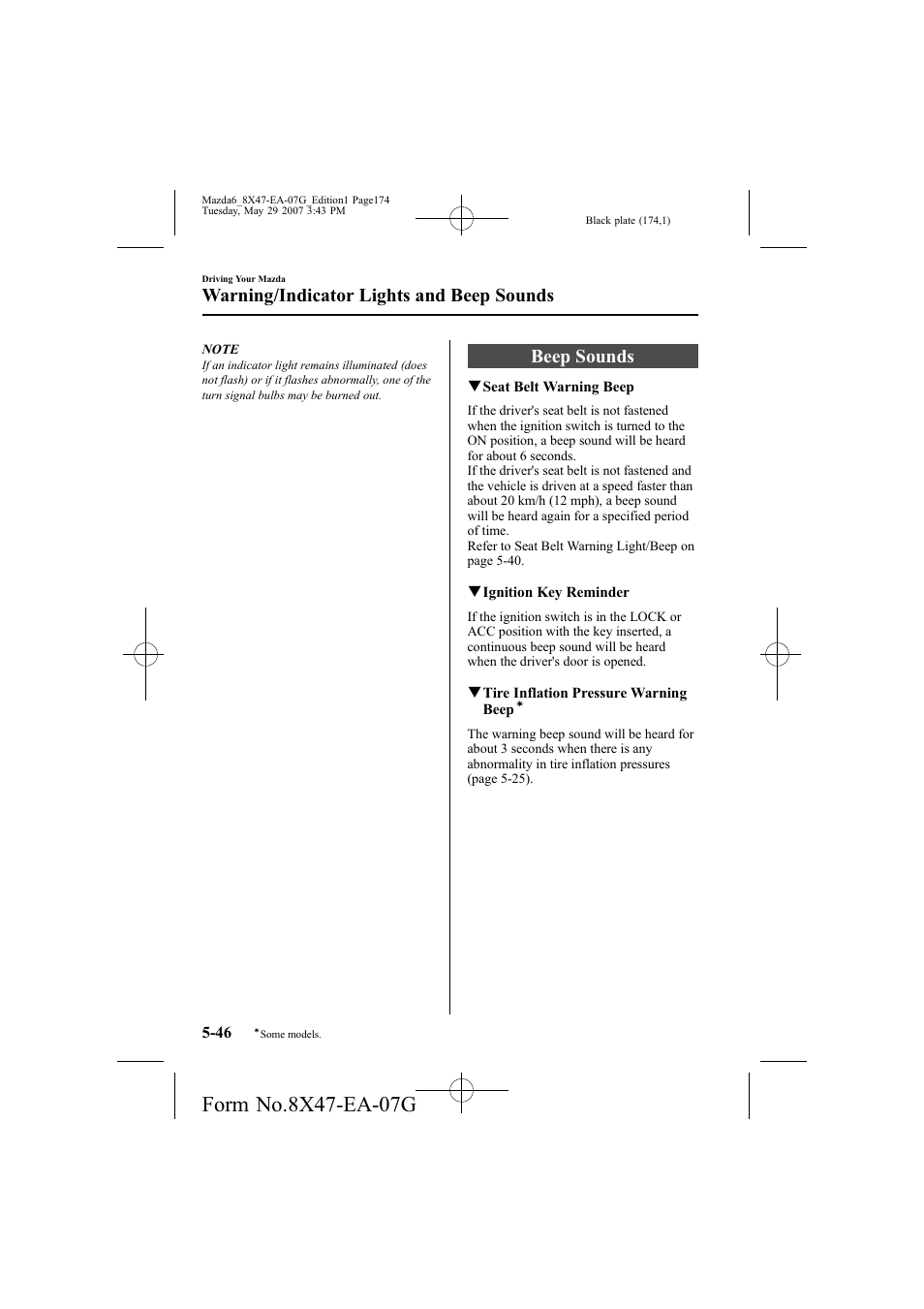 Mazda6_8X47-EA-07G_Edition1 Page174
Tuesday, May 29 2007 3:43 PM

Black plate (174,1)

Driving Your Mazda

Warning/Indicator Lights and Beep Sounds

NOTE

If an indicator light remains illuminated (does not flash) or if it flashes abnormally, one of the turn signal bulbs may be burned out.

Beep Sounds

▼Seat Belt Warning Beep

If the driver's seat belt is not fastened when the ignition switch is turned to the ON position, a beep sound will be heard for about 6 seconds.
If the driver's seat belt is not fastened and the vehicle is driven at a speed faster than about 20 km/h (12 mph), a beep sound will be heard again for a specified period of time.
Refer to Seat Belt Warning Light/Beep on page 5-40.

▼Ignition Key Reminder

If the ignition switch is in the LOCK or ACC position with the key inserted, a continuous beep sound will be heard when the driver's door is opened.

▼Tire Inflation Pressure Warning Beep*

The warning beep sound will be heard for about 3 seconds when there is any abnormality in tire inflation pressures (page 5-25).

5-46 *Some models.

Form No.8X47-EA-07G